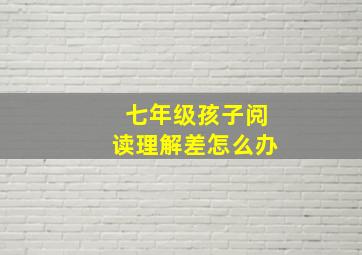 七年级孩子阅读理解差怎么办